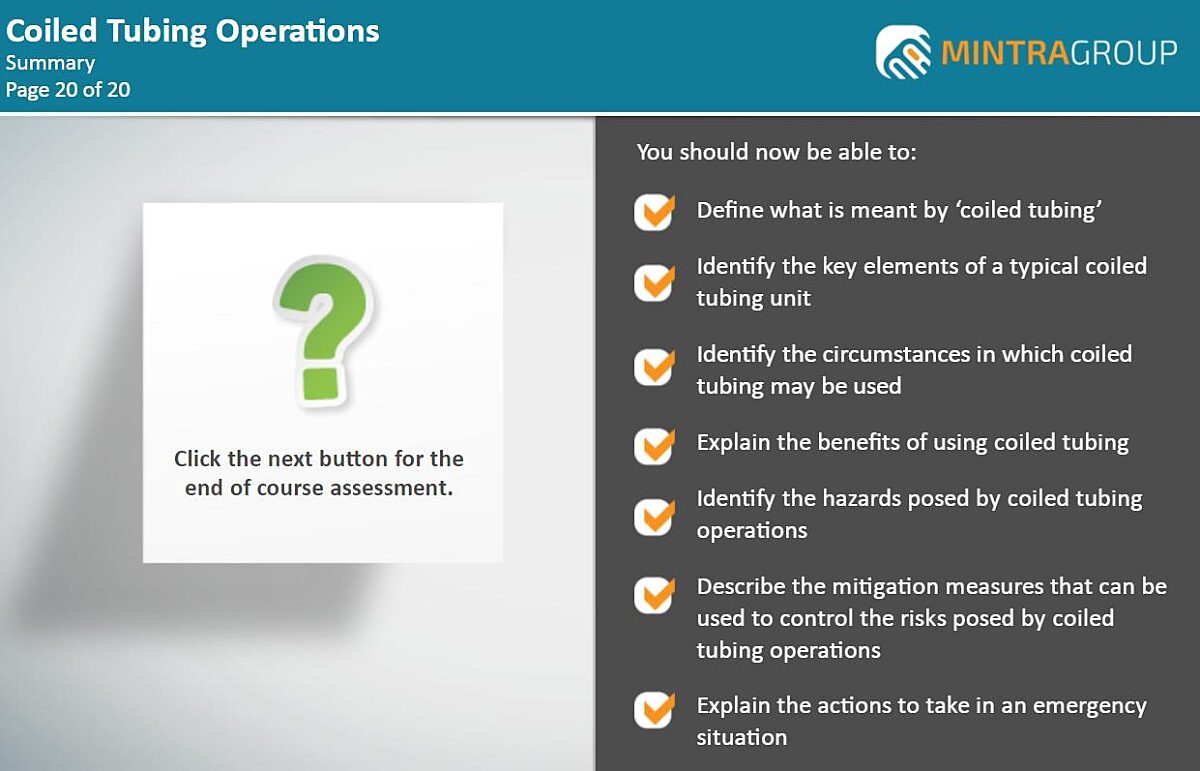 Coiled Tubing Operations
Summary
Page 20 of 20

MINTRAGROUP

?

Click the next button for the end of course assessment.

You should now be able to:

☑ Define what is meant by 'coiled tubing'

☑ Identify the key elements of a typical coiled tubing unit

☑ Identify the circumstances in which coiled tubing may be used

☑ Explain the benefits of using coiled tubing

☑ Identify the hazards posed by coiled tubing operations

☑ Describe the mitigation measures that can be used to control the risks posed by coiled tubing operations

☑ Explain the actions to take in an emergency situation